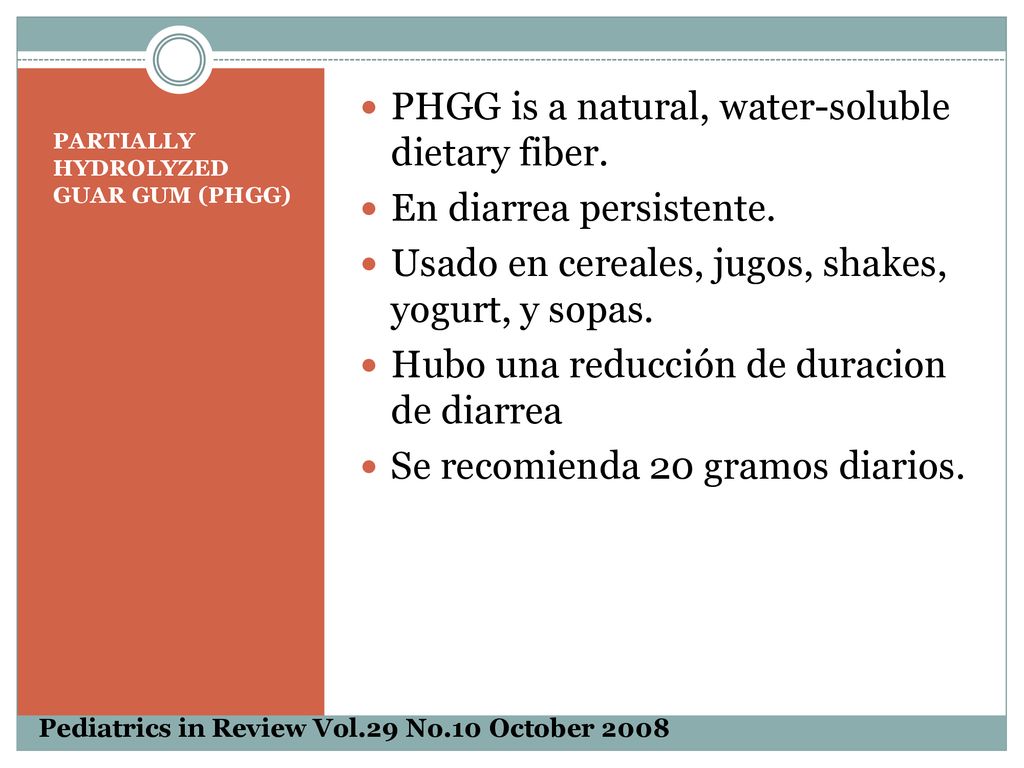 PARTIALLY HYDROLYZED GUAR GUM (PHGG)

PHGG is a natural, water-soluble dietary fiber.
En diarrea persistente.
Usado en cereales, jugos, shakes, yogurt, y sopas.
Hubo una reducción de duracion de diarrea
Se recomienda 20 gramos diarios.

Pediatrics in Review Vol.29 No.10 October 2008